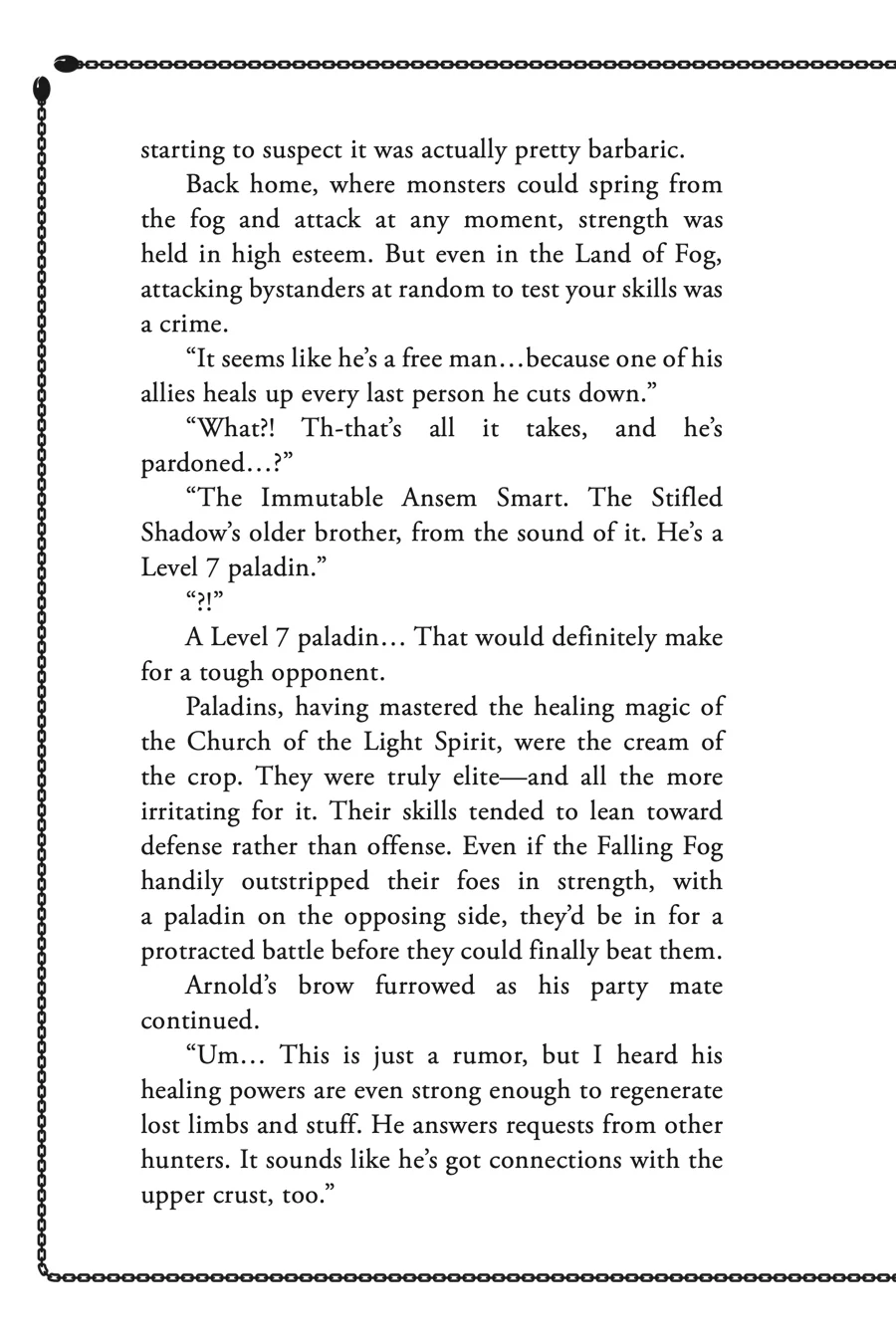 starting to suspect it was actually pretty barbaric.

Back home, where monsters could spring from the fog and attack at any moment, strength was held in high esteem. But even in the Land of Fog, attacking bystanders at random to test your skills was a crime.

“It seems like he’s a free man…because one of his allies heals up every last person he cuts down.”

“What?! Th-that’s all it takes, and he’s pardoned…?”

“The Immutable Ansem Smart. The Stifled Shadow’s older brother, from the sound of it. He’s a Level 7 paladin.”

“?!”

A Level 7 paladin… That would definitely make for a tough opponent.

Paladins, having mastered the healing magic of the Church of the Light Spirit, were the cream of the crop. They were truly elite—and all the more irritating for it. Their skills tended to lean toward defense rather than offense. Even if the Falling Fog handily outstripped their foes in strength, with a paladin on the opposing side, they’d be in for a protracted battle before they could finally beat them.

Arnold’s brow furrowed as his party mate continued.

“Um… This is just a rumor, but I heard his healing powers are even strong enough to regenerate lost limbs and stuff. He answers requests from other hunters. It sounds like he’s got connections with the upper crust, too.”